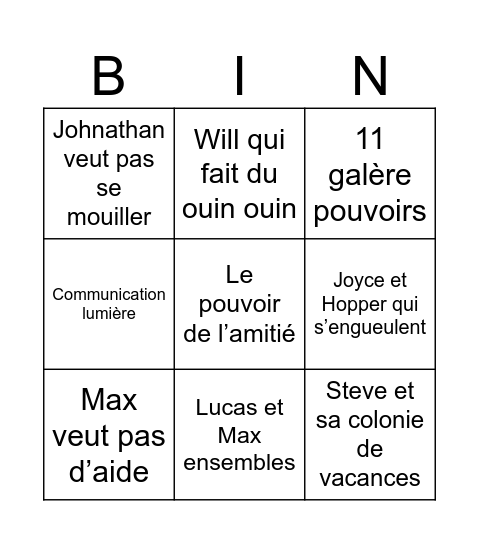 | B | I | N |
|---|---|---|
| Johnathan veut pas se mouiller | Will qui fait du ouin ouin | 11 galère pouvoirs |
| Communication lumière | Le pouvoir de l’amitié | Joyce et Hopper qui s’engueulent |
| Max veut pas d’aide | Lucas et Max ensembles | Steve et sa colonie de vacances |